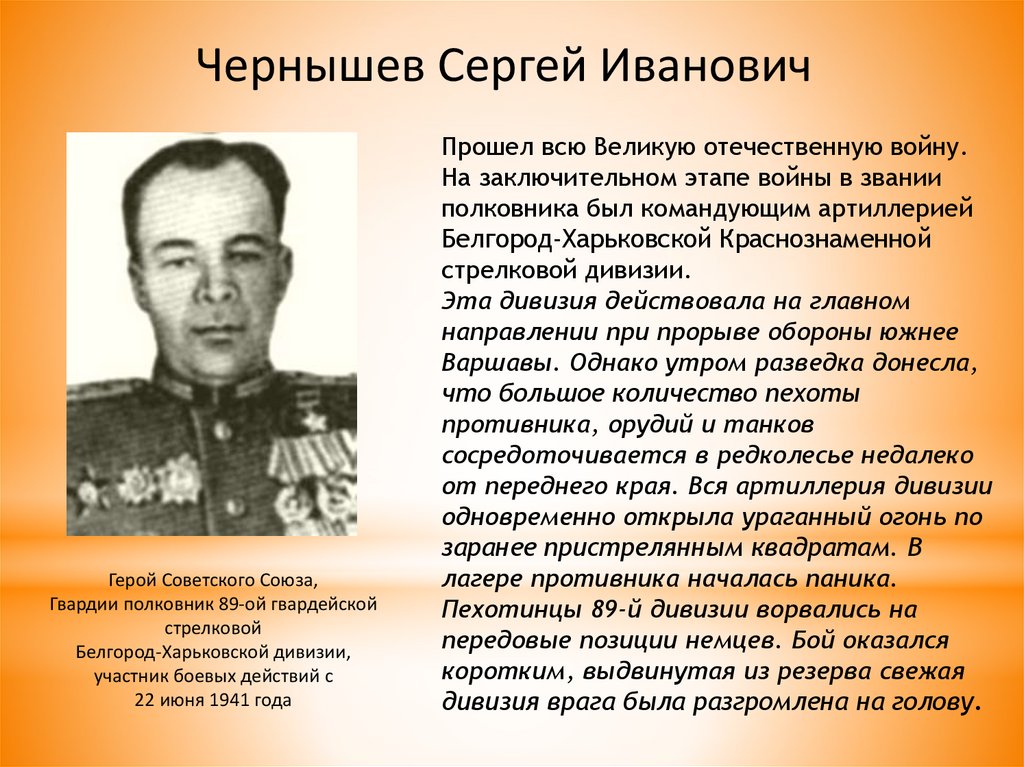 Чернышев Сергей Иванович

Прошел всю Великую отечественную войну. На заключительном этапе войны в звании полковника был командующим артиллерией Белгород-Харьковской Краснознаменной стрелковой дивизии.
Эта дивизия действовала на главном направлении при прорыве обороны южнее Варшавы. Однако утром разведка донесла, что большое количество пехоты противника, орудий и танков сосредоточивается в редколесье недалеко от переднего края. Вся артиллерия дивизии одновременно открыла ураганный огонь по заранее пристрелянным квадратам. В лагере противника началась паника. Пехотинцы 89-й дивизии ворвались на передовые позиции немцев. Бой оказался коротким, выдвинутая из резерва свежая дивизия врага была разгромлена на голову.

Герой Советского Союза,
Гвардии полковник 89-ой гвардейской стрелковой
Белгород-Харьковской дивизии,
участник боевых действий с
22 июня 1941 года